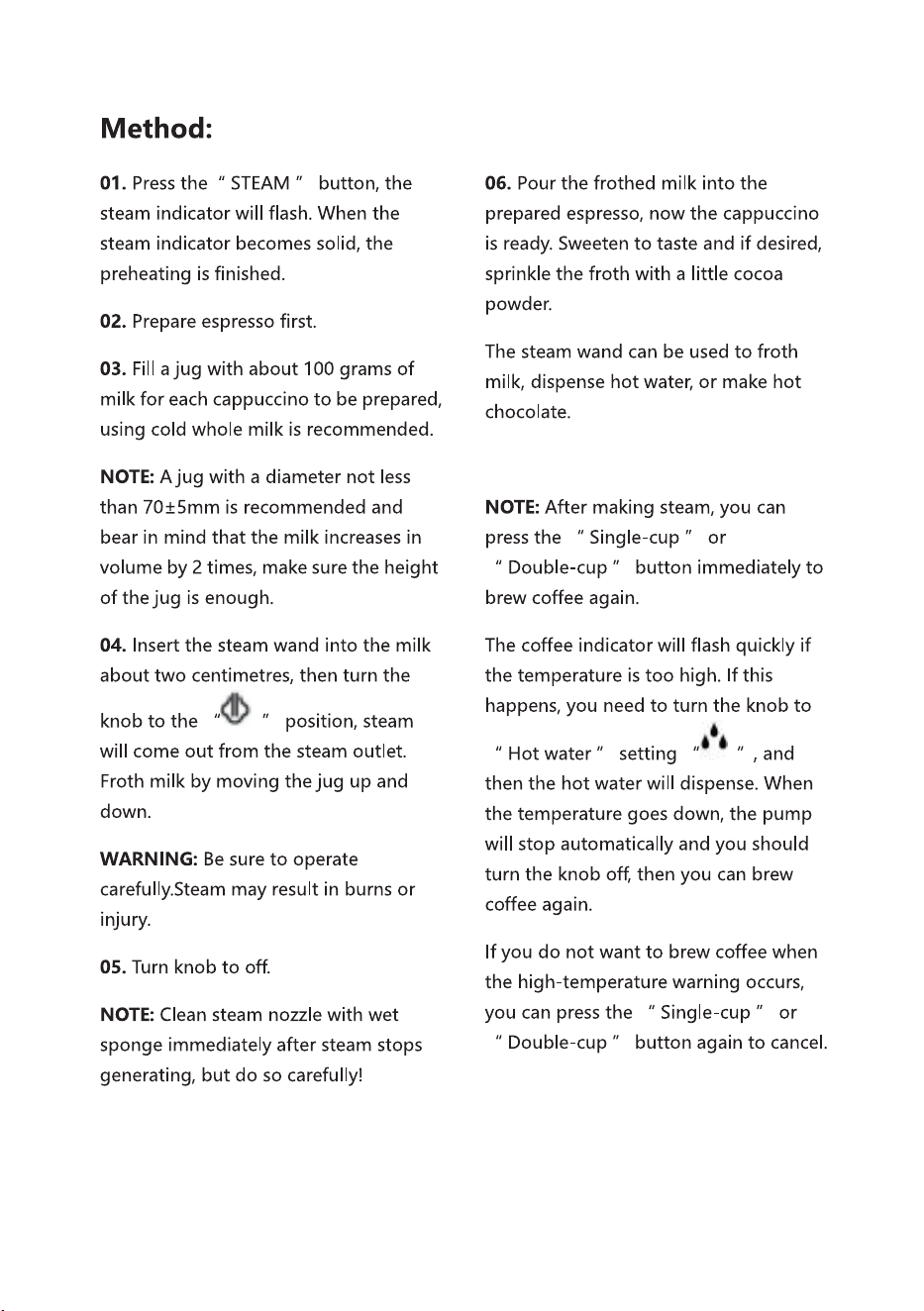 Method:

01. Press the " STEAM " button, the steam indicator will flash. When the steam indicator becomes solid, the preheating is finished.

02. Prepare espresso first.

03. Fill a jug with about 100 grams of milk for each cappuccino to be prepared, using cold whole milk is recommended.

NOTE: A jug with a diameter not less than 70±5mm is recommended and bear in mind that the milk increases in volume by 2 times, make sure the height of the jug is enough.

04. Insert the steam wand into the milk about two centimetres, then turn the knob to the " " position, steam will come out from the steam outlet. Froth milk by moving the jug up and down.

WARNING: Be sure to operate carefully.Steam may result in burns or injury.

05. Turn knob to off.

NOTE: Clean steam nozzle with wet sponge immediately after steam stops generating, but do so carefully!

06. Pour the frothed milk into the prepared espresso, now the cappuccino is ready. Sweeten to taste and if desired, sprinkle the froth with a little cocoa powder.

The steam wand can be used to froth milk, dispense hot water, or make hot chocolate.

NOTE: After making steam, you can press the " Single-cup " or " Double-cup " button immediately to brew coffee again.

The coffee indicator will flash quickly if the temperature is too high. If this happens, you need to turn the knob to " Hot water " setting " " , and then the hot water will dispense. When the temperature goes down, the pump will stop automatically and you should turn the knob off, then you can brew coffee again.

If you do not want to brew coffee when the high-temperature warning occurs, you can press the " Single-cup " or " Double-cup " button again to cancel.